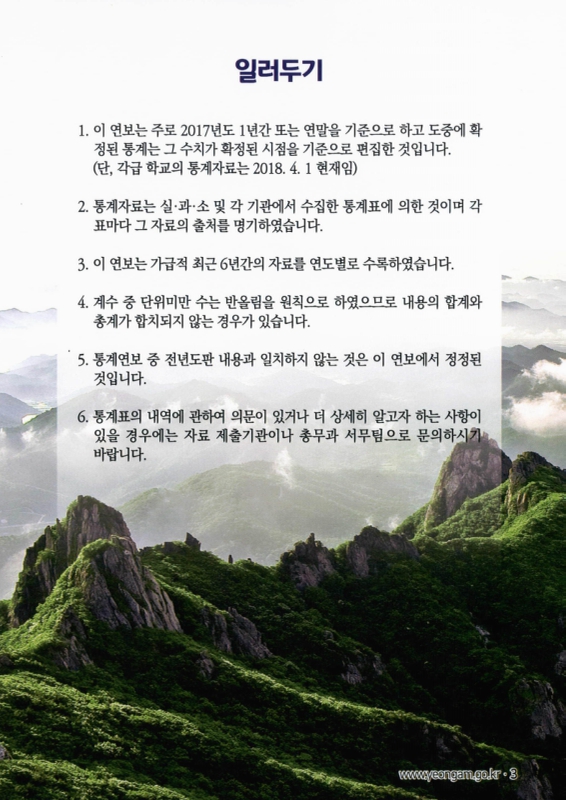 일러두기

1. 이 연보는 주로 2017년도 1년간 또는 연말을 기준으로 하고 도중에 확정된 통계는 그 수치가 확정된 시점을 기준으로 편집한 것입니다. (단, 각급 학교의 통계자료는 2018. 4. 1 현재임)

2. 통계자료는 실·과·소 및 각 기관에서 수집한 통계표에 의한 것이며 각 표마다 그 자료의 출처를 명기하였습니다.

3. 이 연보는 가급적 최근 6년간의 자료를 연도별로 수록하였습니다.

4. 계수 중 단위미만 수는 반올림을 원칙으로 하였으므로 내용의 합계와 총계가 합치되지 않는 경우가 있습니다.

5. 통계연보 중 전년도판 내용과 일치하지 않는 것은 이 연보에서 정정된 것입니다.

6. 통계표의 내역에 관하여 의문이 있거나 더 상세히 알고자 하는 사항이 있을 경우에는 자료 제출기관이나 총무과 서무팀으로 문의하시기 바랍니다.

www.yeongam.go.kr · 3